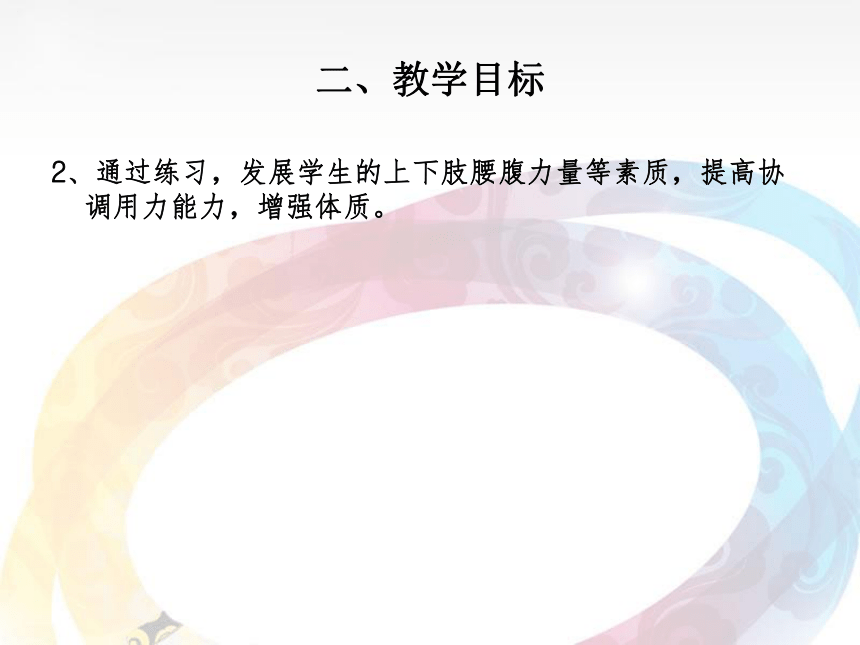 二、教学目标

2、通过练习，发展学生的上下肢腰腹力量等素质，提高协调用力能力，增强体质。